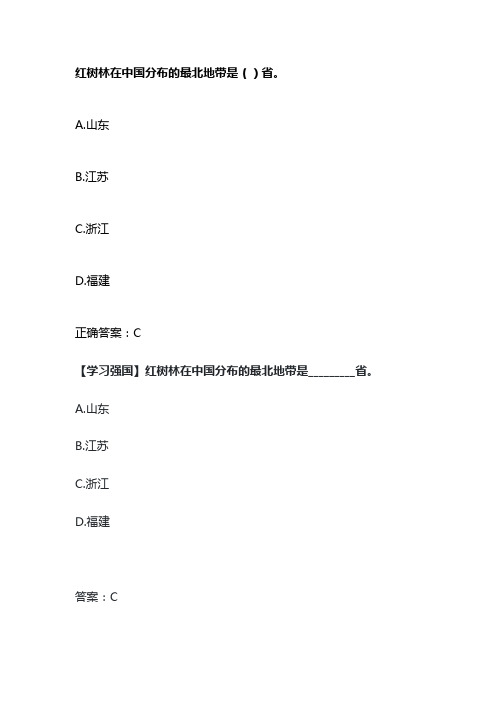 红树林在中国分布的最北地带是（ ）省。

A.山东

B.江苏

C.浙江

D.福建

正确答案：C

【学习强国】红树林在中国分布的最北地带是________省。

A.山东

B.江苏

C.浙江

D.福建

答案：C